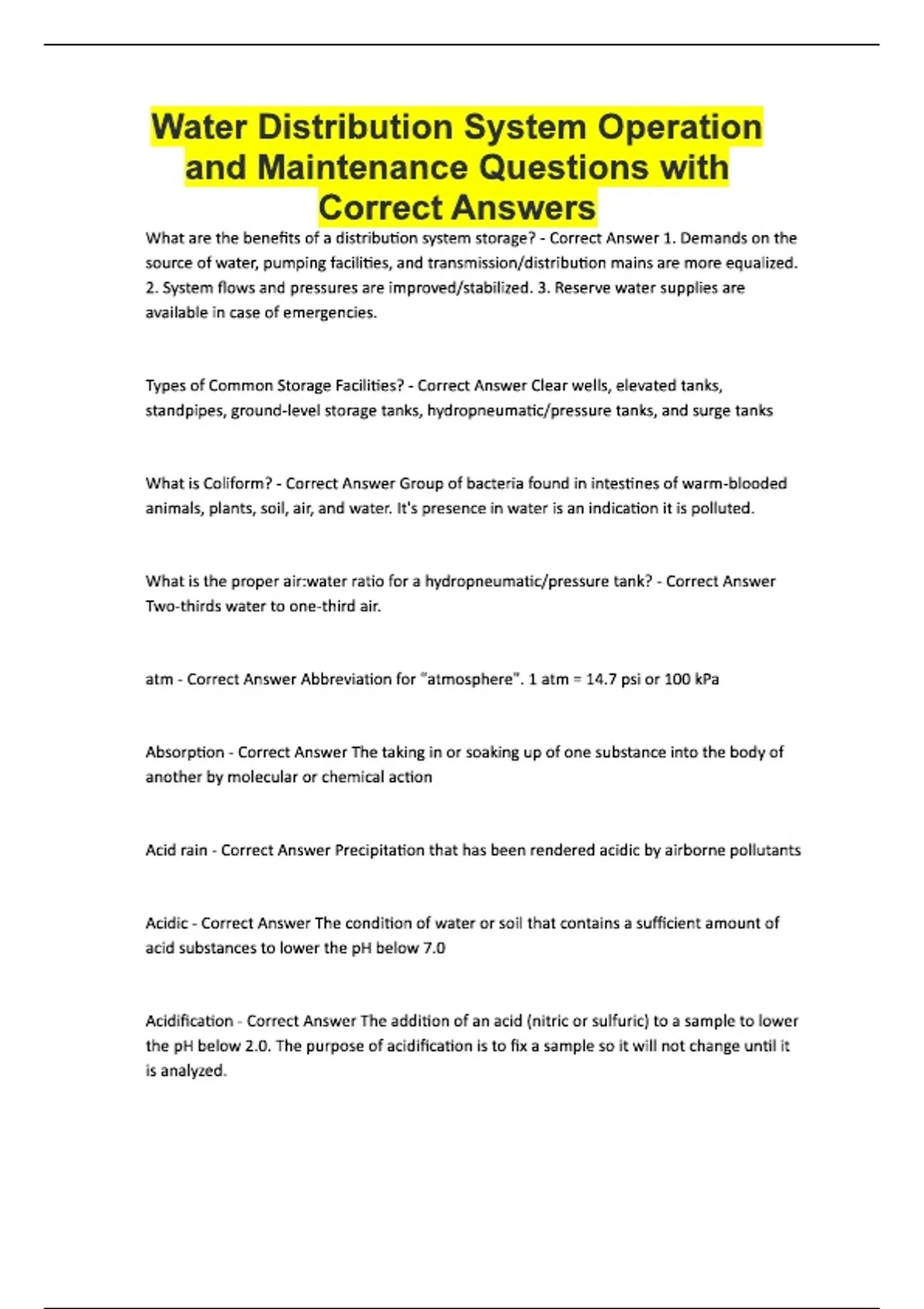 Water Distribution System Operation and Maintenance Questions with Correct Answers

What are the benefits of a distribution system storage? - Correct Answer 1. Demands on the source of water, pumping facilities, and transmission/distribution mains are more equalized. 2. System flows and pressures are improved/stabilized. 3. Reserve water supplies are available in case of emergencies.

Types of Common Storage Facilities? - Correct Answer Clear wells, elevated tanks, standpipes, ground-level storage tanks, hydropneumatic/pressure tanks, and surge tanks

What is Coliform? - Correct Answer Group of bacteria found in intestines of warm-blooded animals, plants, soil, air, and water. It's presence in water is an indication it is polluted.

What is the proper air:water ratio for a hydropneumatic/pressure tank? - Correct Answer Two-thirds water to one-third air.

atm - Correct Answer Abbreviation for "atmosphere". 1 atm = 14.7 psi or 100 kPa

Absorption - Correct Answer The taking in or soaking up of one substance into the body of another by molecular or chemical action

Acid rain - Correct Answer Precipitation that has been rendered acidic by airborne pollutants

Acidic - Correct Answer The condition of water or soil that contains a sufficient amount of acid substances to lower the pH below 7.0

Acidification - Correct Answer The addition of an acid (nitric or sulfuric) to a sample to lower the pH below 2.0. The purpose of acidification is to fix a sample so it will not change until it is analyzed.